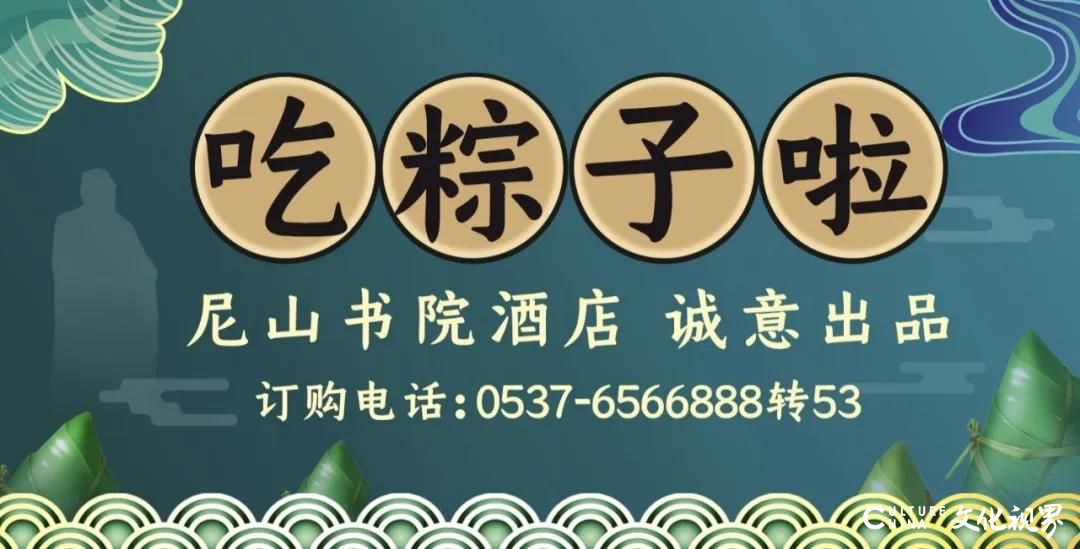 吃粽子啦

尼山书院酒店 诚意出品

订购电话:0537-6566888转53

CULTURE CHINA 文化视界